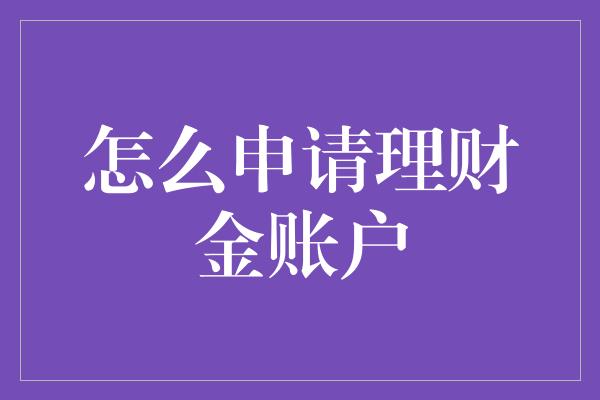 怎么申请理财金账户